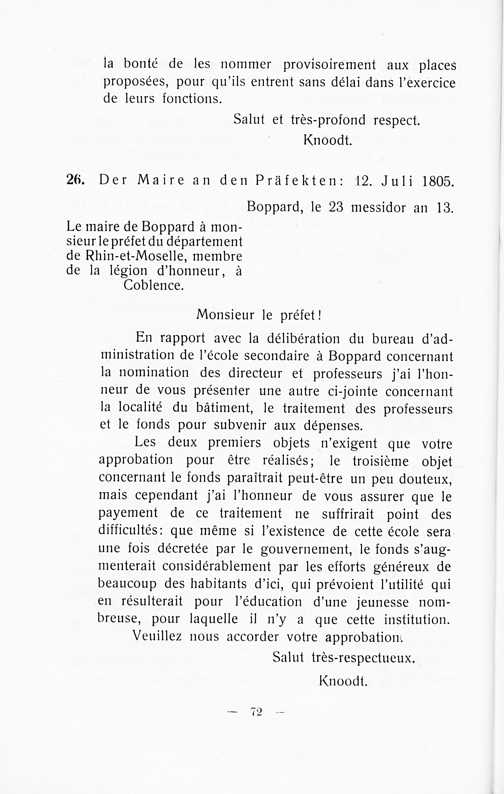 la bonté de les nommer provisoirement aux places proposées, pour qu'ils entrent sans délai dans l'exercice de leurs fonctions.

Salut et très-profond respect.

Knoodt.

26. Der Maire an den Präfekten: 12. Juli 1805.

Boppard, le 23 messidor an 13.

Le maire de Boppard à monsieur le préfet du département de Rhin-et-Moselle, membre de la légion d'honneur, à Coblence.

Monsieur le préfet!

En rapport avec la délibération du bureau d'administration de l'école secondaire à Boppard concernant la nomination des directeur et professeurs j'ai l'honneur de vous présenter une autre ci-jointe concernant la localité du bâtiment, le traitement des professeurs et le fonds pour subvenir aux dépenses.

Les deux premiers objets n'exigent que votre approbation pour être réalisés; le troisième objet concernant le fonds paraîtrait peut-être un peu douteux, mais cependant j'ai l'honneur de vous assurer que le payement de ce traitement ne suffrirait point des difficultés: que même si l'existence de cette école sera une fois décretée par le gouvernement, le fonds s'augmenterait considérablement par les efforts généreux de beaucoup des habitants d'ici, qui prévoient l'utilité qui en résulterait pour l'éducation d'une jeunesse nombreuse, pour laquelle il n'y a que cette institution.

Veuillez nous accorder votre approbation.

Salut très-respectueux.

Knoodt.

— 72 —